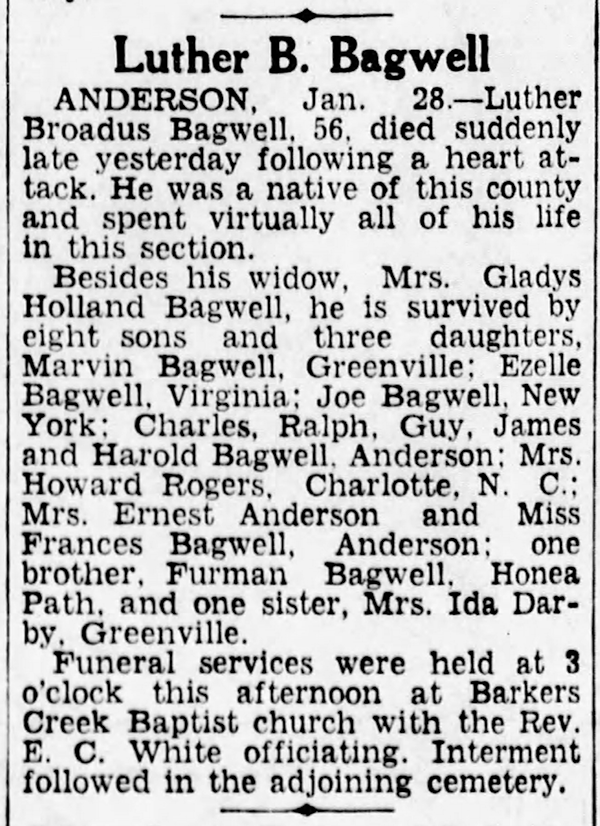 Luther B. Bagwell

ANDERSON, Jan. 28.—Luther Broadus Bagwell, 56, died suddenly late yesterday following a heart attack. He was a native of this county and spent virtually all of his life in this section.

Besides his widow, Mrs. Gladys Holland Bagwell, he is survived by eight sons and three daughters, Marvin Bagwell, Greenville; Ezelle Bagwell, Virginia; Joe Bagwell, New York; Charles, Ralph, Guy, James and Harold Bagwell, Anderson; Mrs. Howard Rogers, Charlotte, N. C.; Mrs. Ernest Anderson and Miss Frances Bagwell, Anderson; one brother, Furman Bagwell, Honea Path, and one sister, Mrs. Ida Darby, Greenville.

Funeral services were held at 3 o'clock this afternoon at Barkers Creek Baptist church with the Rev. E. C. White officiating. Interment followed in the adjoining cemetery.